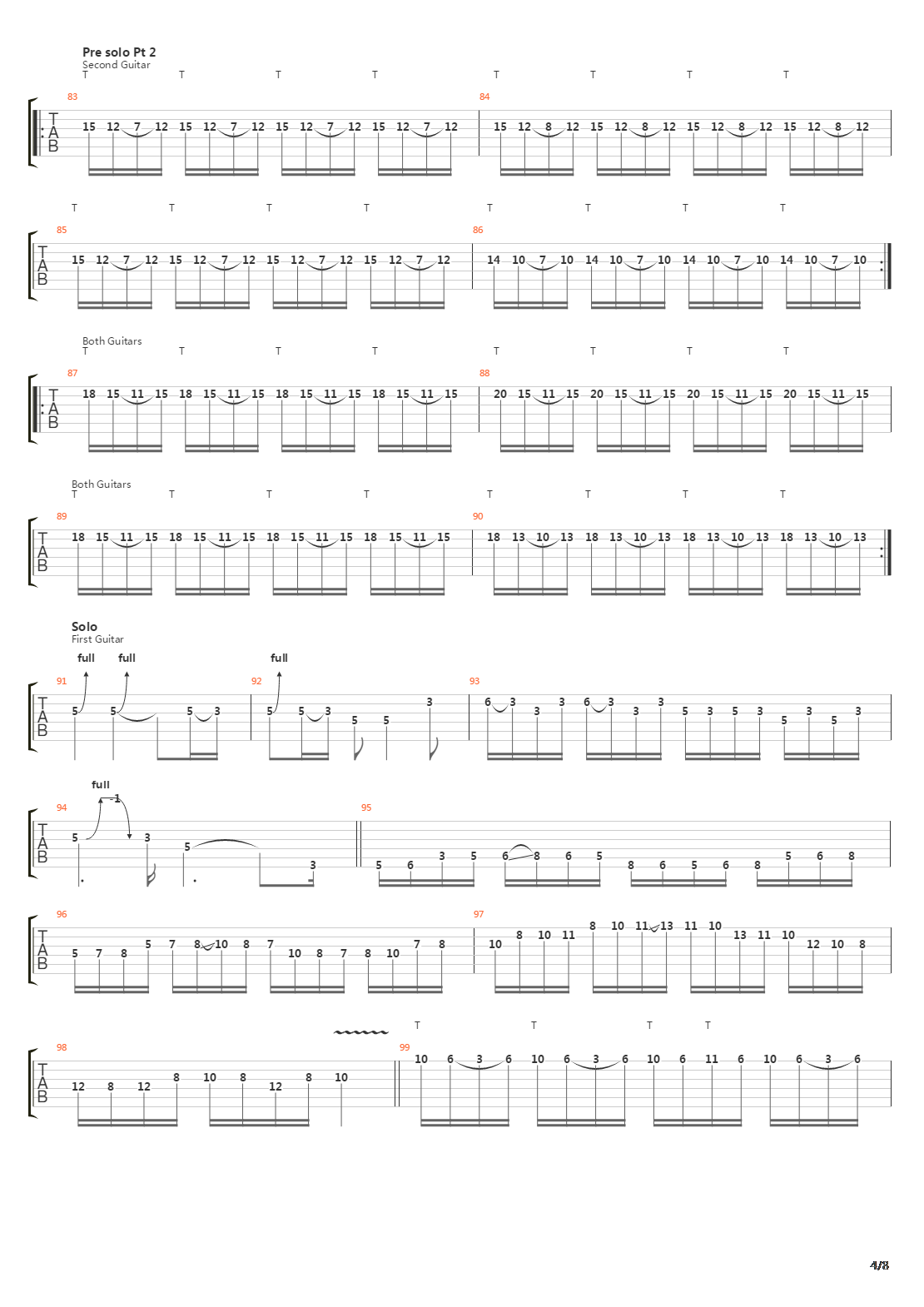 Pre solo Pt 2
Second Guitar
T T T T T T T T

83
TAB
15 12 7 12 15 12 7 12 15 12 7 12 15 12 7 12
84
15 12 8 12 15 12 8 12 15 12 8 12 15 12 8 12

T T T T T T T T
85
TAB
15 12 7 12 15 12 7 12 15 12 7 12 15 12 7 12
86
14 10 7 10 14 10 7 10 14 10 7 10 14 10 7 10

Both Guitars
T T T T T T T T
87
TAB
18 15 11 15 18 15 11 15 18 15 11 15 18 15 11 15
88
20 15 11 15 20 15 11 15 20 15 11 15 20 15 11 15

Both Guitars
T T T T T T T T
89
TAB
18 15 11 15 18 15 11 15 18 15 11 15 18 15 11 15
90
18 13 10 13 18 13 10 13 18 13 10 13 18 13 10 13

Solo
First Guitar
full full full
91
TAB
5 5 5 3
92
5 5 3 5 5 3
93
6 3 3 3 6 3 3 3 5 3 5 3 5 3 5 3

full
-1
94
TAB
5 3 5 3
95
5 6 3 5 6 8 6 5 8 6 5 6 8 5 6 8

96
TAB
5 7 8 5 7 8 10 8 7 10 8 7 8 10 7 8
97
10 8 10 11 8 10 11 13 11 10 13 11 10 12 10 8

T T T T
98
TAB
12 8 12 8 10 8 12 8 10
99
10 6 3 6 10 6 3 6 10 6 11 6 10 6 3 6

4/8